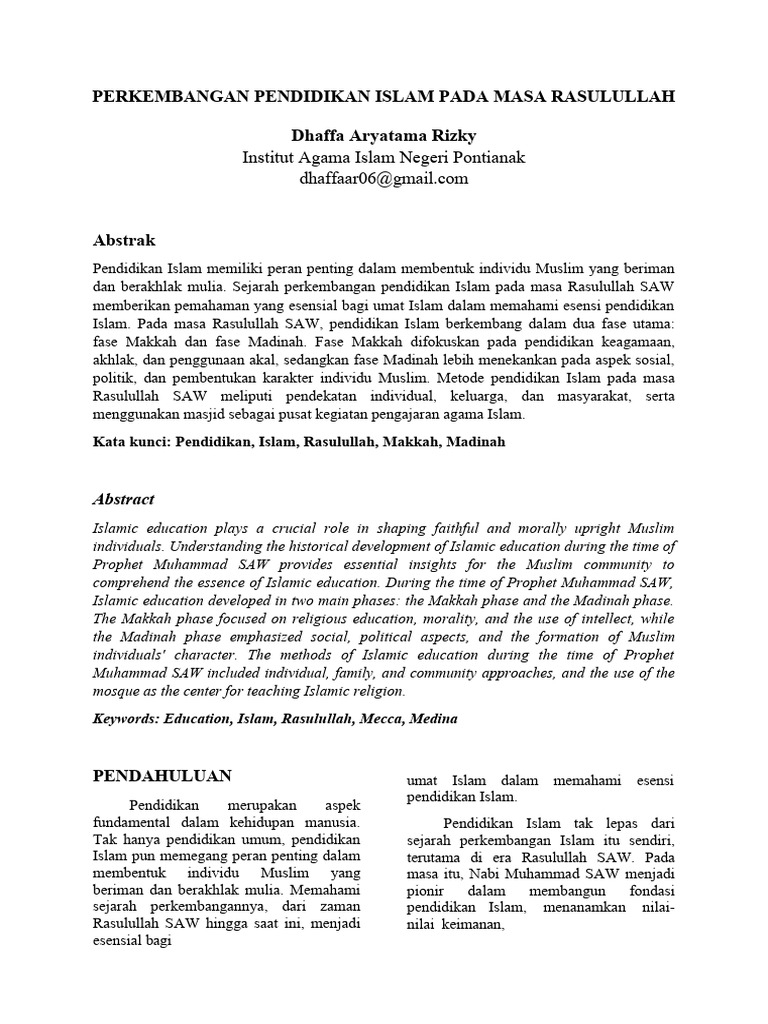 PERKEMBANGAN PENDIDIKAN ISLAM PADA MASA RASULULLAH

Dhaffa Aryatama Rizky
Institut Agama Islam Negeri Pontianak
dhaffaar06@gmail.com

Abstrak

Pendidikan Islam memiliki peran penting dalam membentuk individu Muslim yang beriman dan berakhlak mulia. Sejarah perkembangan pendidikan Islam pada masa Rasulullah SAW memberikan pemahaman yang esensial bagi umat Islam dalam memahami esensi pendidikan Islam. Pada masa Rasulullah SAW, pendidikan Islam berkembang dalam dua fase utama: fase Makkah dan fase Madinah. Fase Makkah difokuskan pada pendidikan keagamaan, akhlak, dan penggunaan akal, sedangkan fase Madinah lebih menekankan pada aspek sosial, politik, dan pembentukan karakter individu Muslim. Metode pendidikan Islam pada masa Rasulullah SAW meliputi pendekatan individual, keluarga, dan masyarakat, serta menggunakan masjid sebagai pusat kegiatan pengajaran agama Islam.

Kata kunci: Pendidikan, Islam, Rasulullah, Makkah, Madinah

Abstract

Islamic education plays a crucial role in shaping faithful and morally upright Muslim individuals. Understanding the historical development of Islamic education during the time of Prophet Muhammad SAW provides essential insights for the Muslim community to comprehend the essence of Islamic education. During the time of Prophet Muhammad SAW, Islamic education developed in two main phases: the Makkah phase and the Madinah phase. The Makkah phase focused on religious education, morality, and the use of intellect, while the Madinah phase emphasized social, political aspects, and the formation of Muslim individuals' character. The methods of Islamic education during the time of Prophet Muhammad SAW included individual, family, and community approaches, and the use of the mosque as the center for teaching Islamic religion.

Keywords: Education, Islam, Rasulullah, Mecca, Medina

PENDAHULUAN

Pendidikan merupakan aspek fundamental dalam kehidupan manusia. Tak hanya pendidikan umum, pendidikan Islam pun memegang peran penting dalam membentuk individu Muslim yang beriman dan berakhlak mulia. Memahami sejarah perkembangannya, dari zaman Rasulullah SAW hingga saat ini, menjadi esensial bagi umat Islam dalam memahami esensi pendidikan Islam.

Pendidikan Islam tak lepas dari sejarah perkembangan Islam itu sendiri, terutama di era Rasulullah SAW. Pada masa itu, Nabi Muhammad SAW menjadi pionir dalam membangun fondasi pendidikan Islam, menanamkan nilai-nilai keimanan,